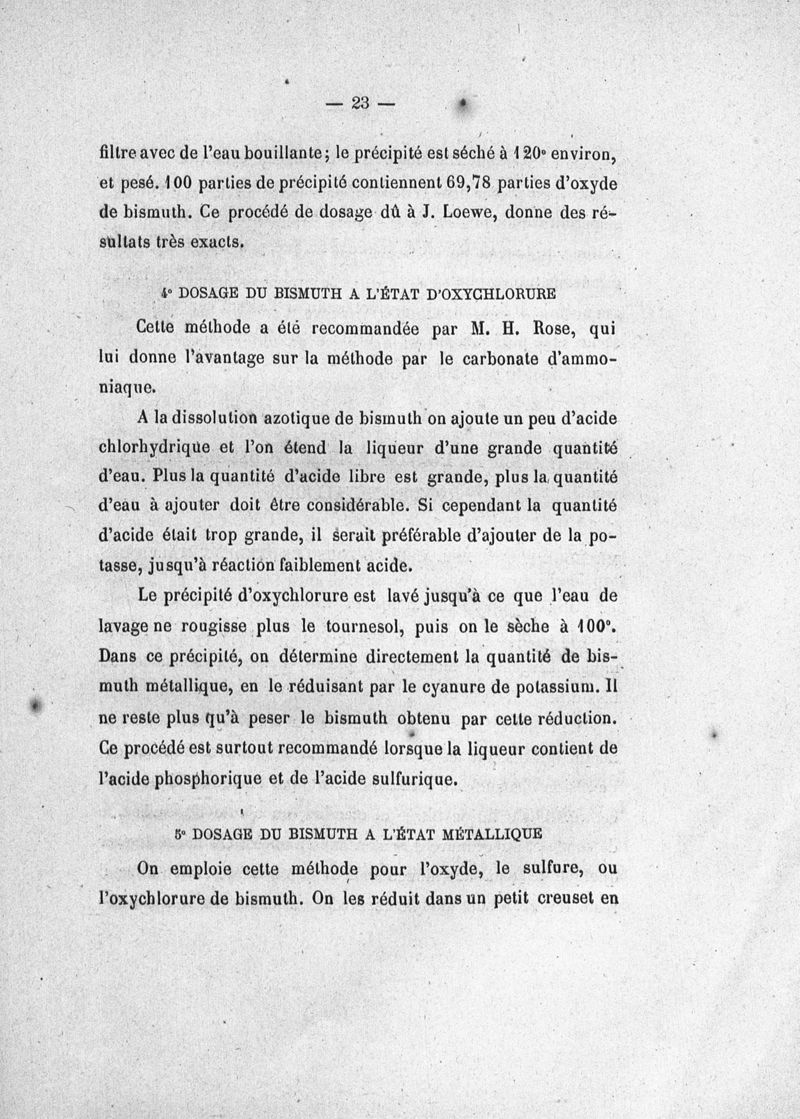 — 23 —

filtre avec de l'eau bouillante; le précipité est séché à 120° environ, et pesé. 100 parties de précipité contiennent 69,78 parties d'oxyde de bismuth. Ce procédé de dosage dû à J. Loewe, donne des résultats très exacts.

4° DOSAGE DU BISMUTH A L'ÉTAT D'OXYCHLORURE

Cette méthode a été recommandée par M. H. Rose, qui lui donne l'avantage sur la méthode par le carbonate d'ammoniaque.

A la dissolution azotique de bismuth on ajoute un peu d'acide chlorhydrique et l'on étend la liqueur d'une grande quantité d'eau. Plus la quantité d'acide libre est grande, plus la quantité d'eau à ajouter doit être considérable. Si cependant la quantité d'acide était trop grande, il serait préférable d'ajouter de la potasse, jusqu'à réaction faiblement acide.

Le précipité d'oxychlorure est lavé jusqu'à ce que l'eau de lavage ne rougisse plus le tournesol, puis on le sèche à 100°. Dans ce précipité, on détermine directement la quantité de bismuth métallique, en le réduisant par le cyanure de potassium. Il ne reste plus qu'à peser le bismuth obtenu par cette réduction. Ce procédé est surtout recommandé lorsque la liqueur contient de l'acide phosphorique et de l'acide sulfurique.

5° DOSAGE DU BISMUTH A L'ÉTAT MÉTALLIQUE

On emploie cette méthode pour l'oxyde, le sulfure, ou l'oxychlorure de bismuth. On les réduit dans un petit creuset en